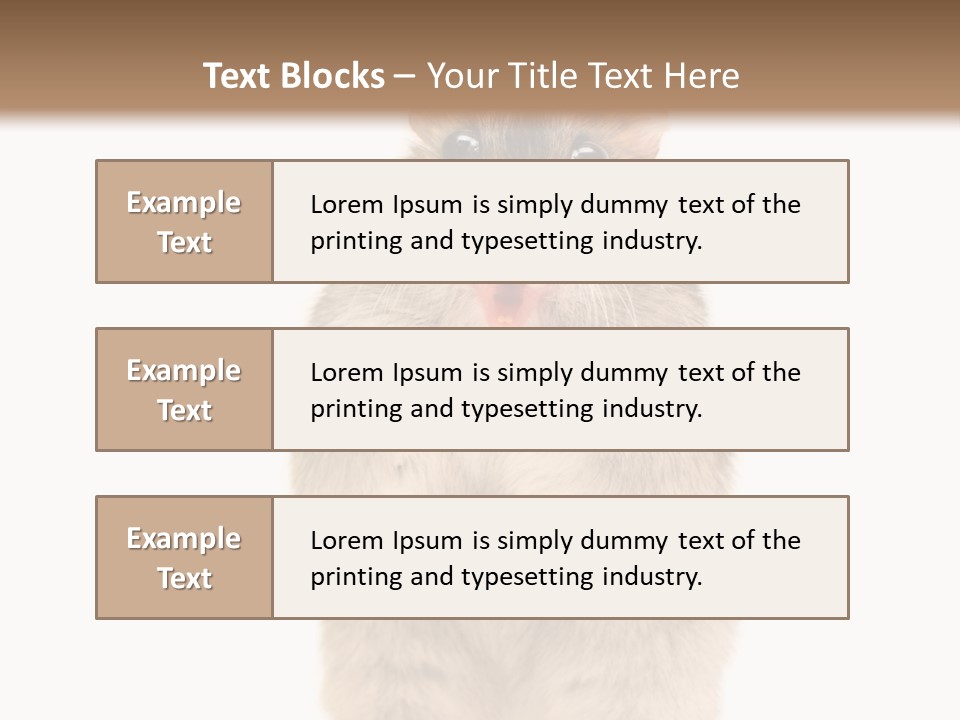 Text Blocks – Your Title Text Here

Example Text

Lorem Ipsum is simply dummy text of the printing and typesetting industry.

Example Text

Lorem Ipsum is simply dummy text of the printing and typesetting industry.

Example Text

Lorem Ipsum is simply dummy text of the printing and typesetting industry.